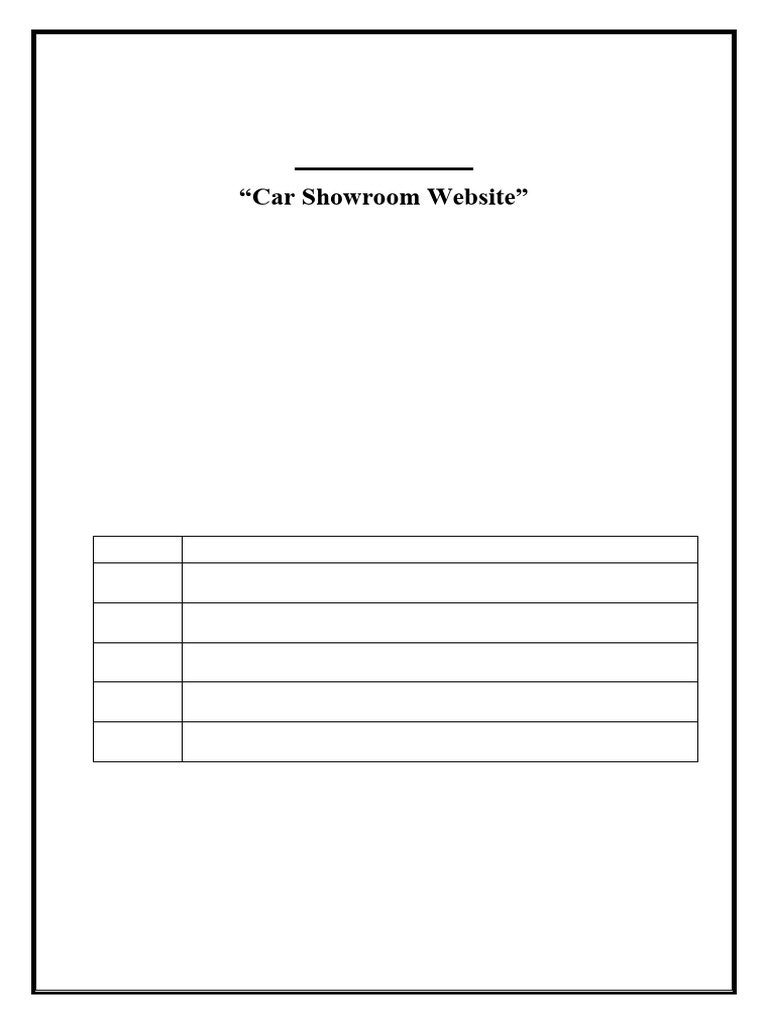 "Car Showroom Website"